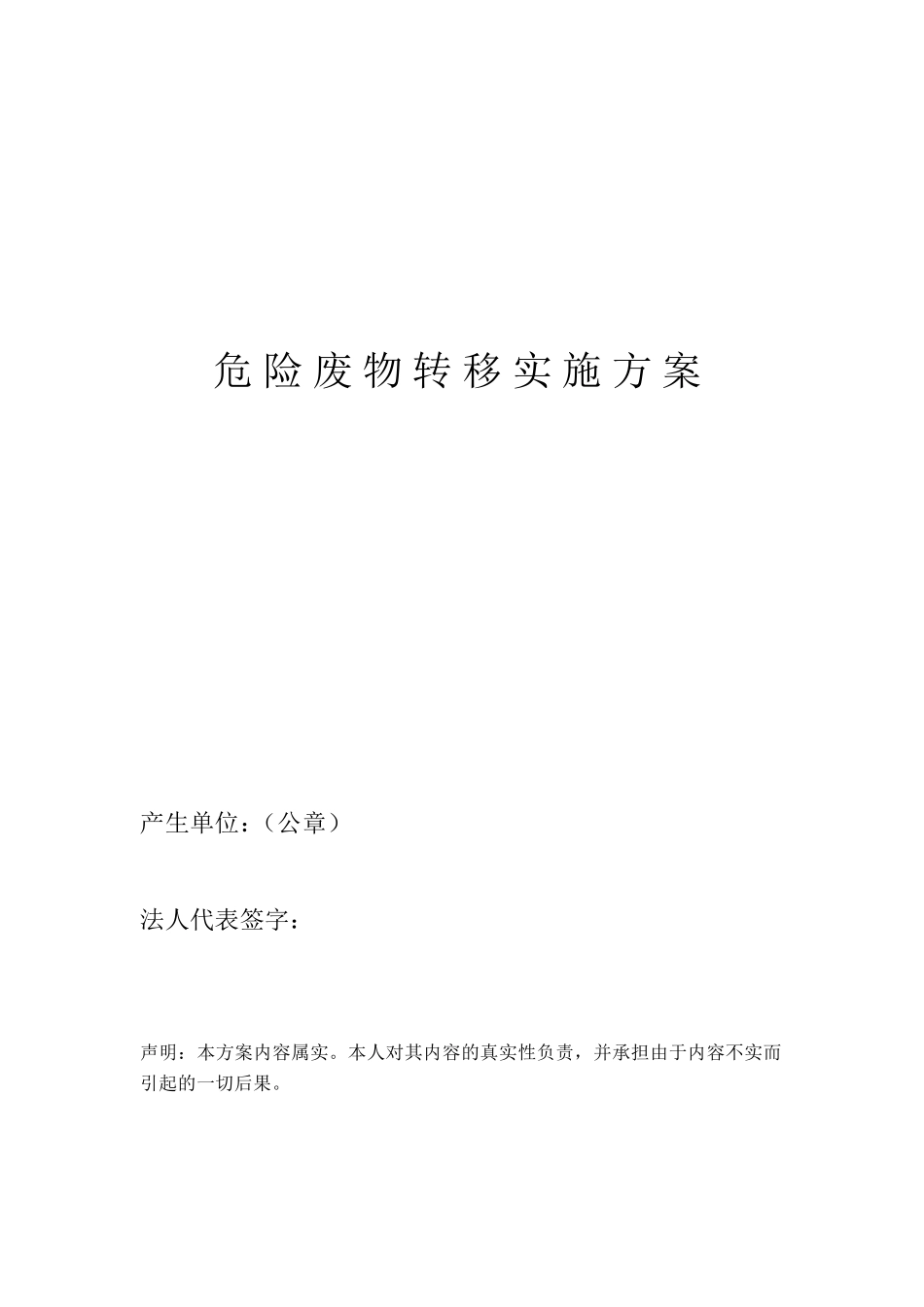 危险废物转移实施方案

产生单位：（公章）

法人代表签字：

声明：本方案内容属实。本人对其内容的真实性负责，并承担由于内容不实而引起的一切后果。